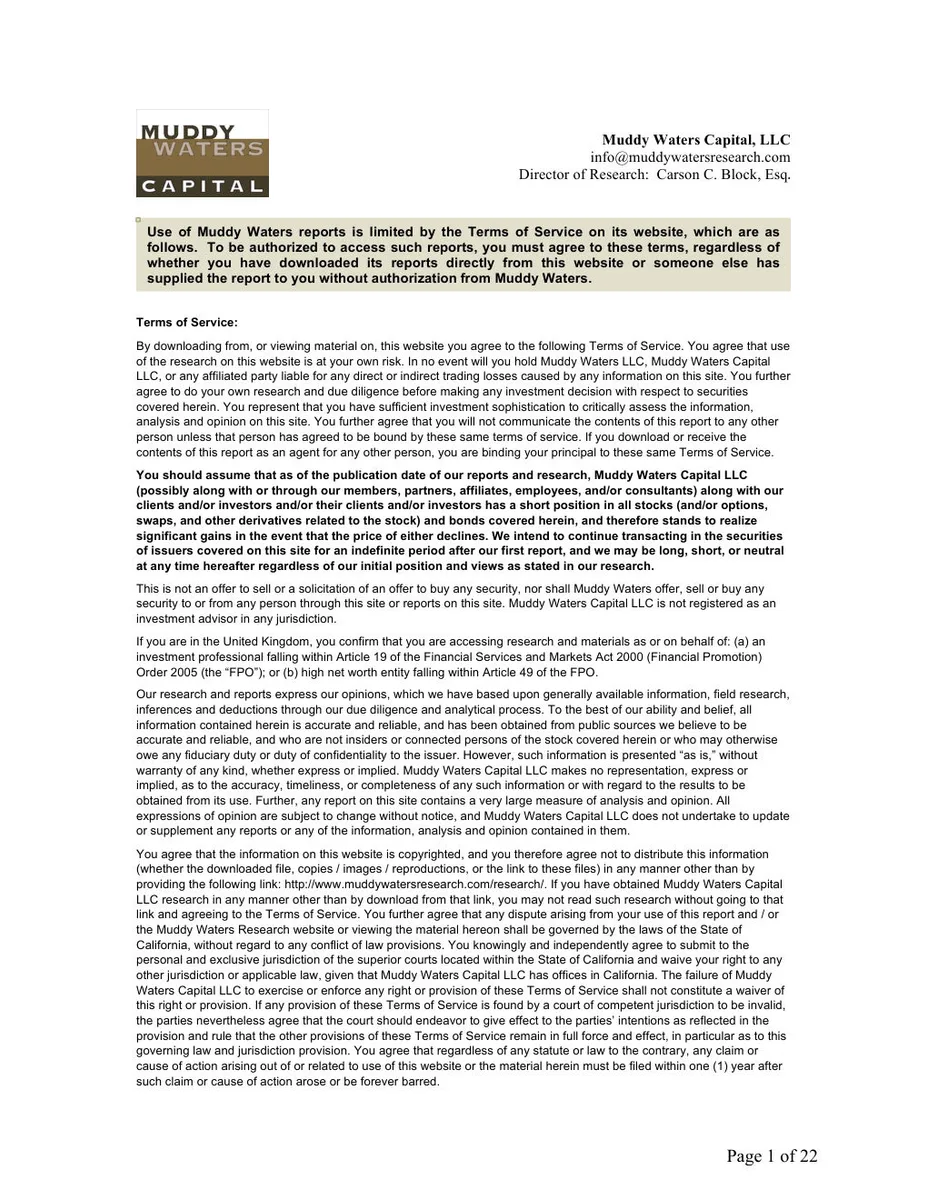 MUDDY WATERS CAPITAL

Muddy Waters Capital, LLC
info@muddywatersresearch.com
Director of Research: Carson C. Block, Esq.

Use of Muddy Waters reports is limited by the Terms of Service on its website, which are as follows. To be authorized to access such reports, you must agree to these terms, regardless of whether you have downloaded its reports directly from this website or someone else has supplied the report to you without authorization from Muddy Waters.

Terms of Service:

By downloading from, or viewing material on, this website you agree to the following Terms of Service. You agree that use of the research on this website is at your own risk. In no event will you hold Muddy Waters LLC, Muddy Waters Capital LLC, or any affiliated party liable for any direct or indirect trading losses caused by any information on this site. You further agree to do your own research and due diligence before making any investment decision with respect to securities covered herein. You represent that you have sufficient investment sophistication to critically assess the information, analysis and opinion on this site. You further agree that you will not communicate the contents of this report to any other person unless that person has agreed to be bound by these same terms of service. If you download or receive the contents of this report as an agent for any other person, you are binding your principal to these same Terms of Service.

You should assume that as of the publication date of our reports and research, Muddy Waters Capital LLC (possibly along with or through our members, partners, affiliates, employees, and/or consultants) along with our clients and/or investors and/or their clients and/or investors has a short position in all stocks (and/or options, swaps, and other derivatives related to the stock) and bonds covered herein, and therefore stands to realize significant gains in the event that the price of either declines. We intend to continue transacting in the securities of issuers covered on this site for an indefinite period after our first report, and we may be long, short, or neutral at any time hereafter regardless of our initial position and views as stated in our research.

This is not an offer to sell or a solicitation of an offer to buy any security, nor shall Muddy Waters offer, sell or buy any security to or from any person through this site or reports on this site. Muddy Waters Capital LLC is not registered as an investment advisor in any jurisdiction.

If you are in the United Kingdom, you confirm that you are accessing research and materials as or on behalf of: (a) an investment professional falling within Article 19 of the Financial Services and Markets Act 2000 (Financial Promotion) Order 2005 (the "FPO"); or (b) high net worth entity falling within Article 49 of the FPO.

Our research and reports express our opinions, which we have based upon generally available information, field research, inferences and deductions through our due diligence and analytical process. To the best of our ability and belief, all information contained herein is accurate and reliable, and has been obtained from public sources we believe to be accurate and reliable, and who are not insiders or connected persons of the stock covered herein or who may otherwise owe any fiduciary duty or duty of confidentiality to the issuer. However, such information is presented "as is," without warranty of any kind, whether express or implied. Muddy Waters Capital LLC makes no representation, express or implied, as to the accuracy, timeliness, or completeness of any such information or with regard to the results to be obtained from its use. Further, any report on this site contains a very large measure of analysis and opinion. All expressions of opinion are subject to change without notice, and Muddy Waters Capital LLC does not undertake to update or supplement any reports or any of the information, analysis and opinion contained in them.

You agree that the information on this website is copyrighted, and you therefore agree not to distribute this information (whether the downloaded file, copies / images / reproductions, or the link to these files) in any manner other than by providing the following link: http://www.muddywatersresearch.com/research/. If you have obtained Muddy Waters Capital LLC research in any manner other than by download from that link, you may not read such research without going to that link and agreeing to the Terms of Service. You further agree that any dispute arising from your use of this report and / or the Muddy Waters Research website or viewing the material hereon shall be governed by the laws of the State of California, without regard to any conflict of law provisions. You knowingly and independently agree to submit to the personal and exclusive jurisdiction of the superior courts located within the State of California and waive your right to any other jurisdiction or applicable law, given that Muddy Waters Capital LLC has offices in California. The failure of Muddy Waters Capital LLC to exercise or enforce any right or provision of these Terms of Service shall not constitute a waiver of this right or provision. If any provision of these Terms of Service is found by a court of competent jurisdiction to be invalid, the parties nevertheless agree that the court should endeavor to give effect to the parties' intentions as reflected in the provision and rule that the other provisions of these Terms of Service remain in full force and effect, in particular as to this governing law and jurisdiction provision. You agree that regardless of any statute or law to the contrary, any claim or cause of action arising out of or related to use of this website or the material herein must be filed within one (1) year after such claim or cause of action arose or be forever barred.

Page 1 of 22